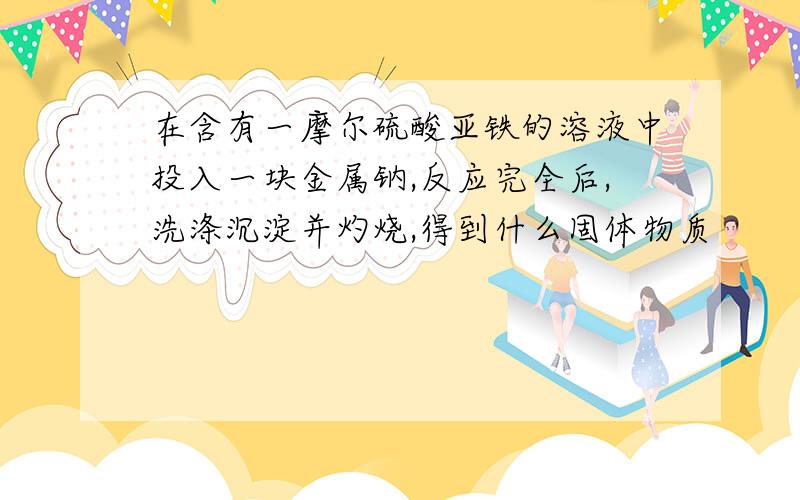 在含有一摩尔硫酸亚铁的溶液中投入一块金属钠,反应完全后,洗涤沉淀并灼烧,得到什么固体物质